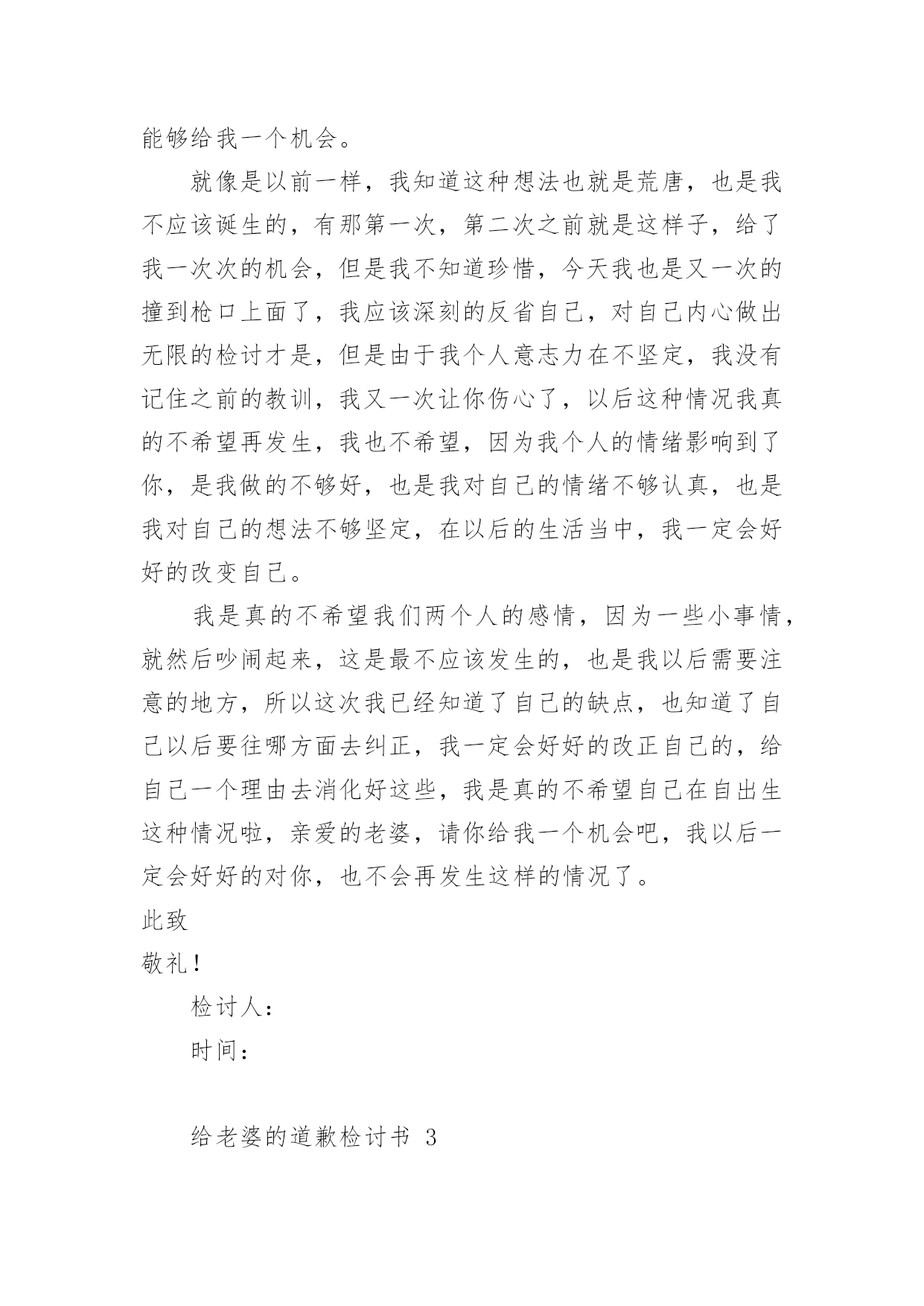 能够给我一个机会。

就像是以前一样，我知道这种想法也就是荒唐，也是我不应该诞生的，有那第一次，第二次之前就是这样子，给了我一次次的机会，但是我不知道珍惜，今天我也是又一次的撞到枪口上面了，我应该深刻的反省自己，对自己内心做出无限的检讨才是，但是由于我个人意志力在不坚定，我没有记住之前的教训，我又一次让你伤心了，以后这种情况我真的不希望再发生，我也不希望，因为我个人的情绪影响到了你，是我做的不够好，也是我对自己的情绪不够认真，也是我对自己的想法不够坚定，在以后的生活当中，我一定会好好的改变自己。

我是真的不希望我们两个人的感情，因为一些小事情，就然后吵闹起来，这是最不应该发生的，也是我以后需要注意的地方，所以这次我已经知道了自己的缺点，也知道了自己以后要往哪方面去纠正，我一定会好好的改正自己的，给自己一个理由去消化好这些，我是真的不希望自己在自出生这种情况啦，亲爱的老婆，请你给我一个机会吧，我以后一定会好好的对你，也不会再发生这样的情况了。

此致

敬礼！

检讨人：

时间：

给老婆的道歉检讨书 3